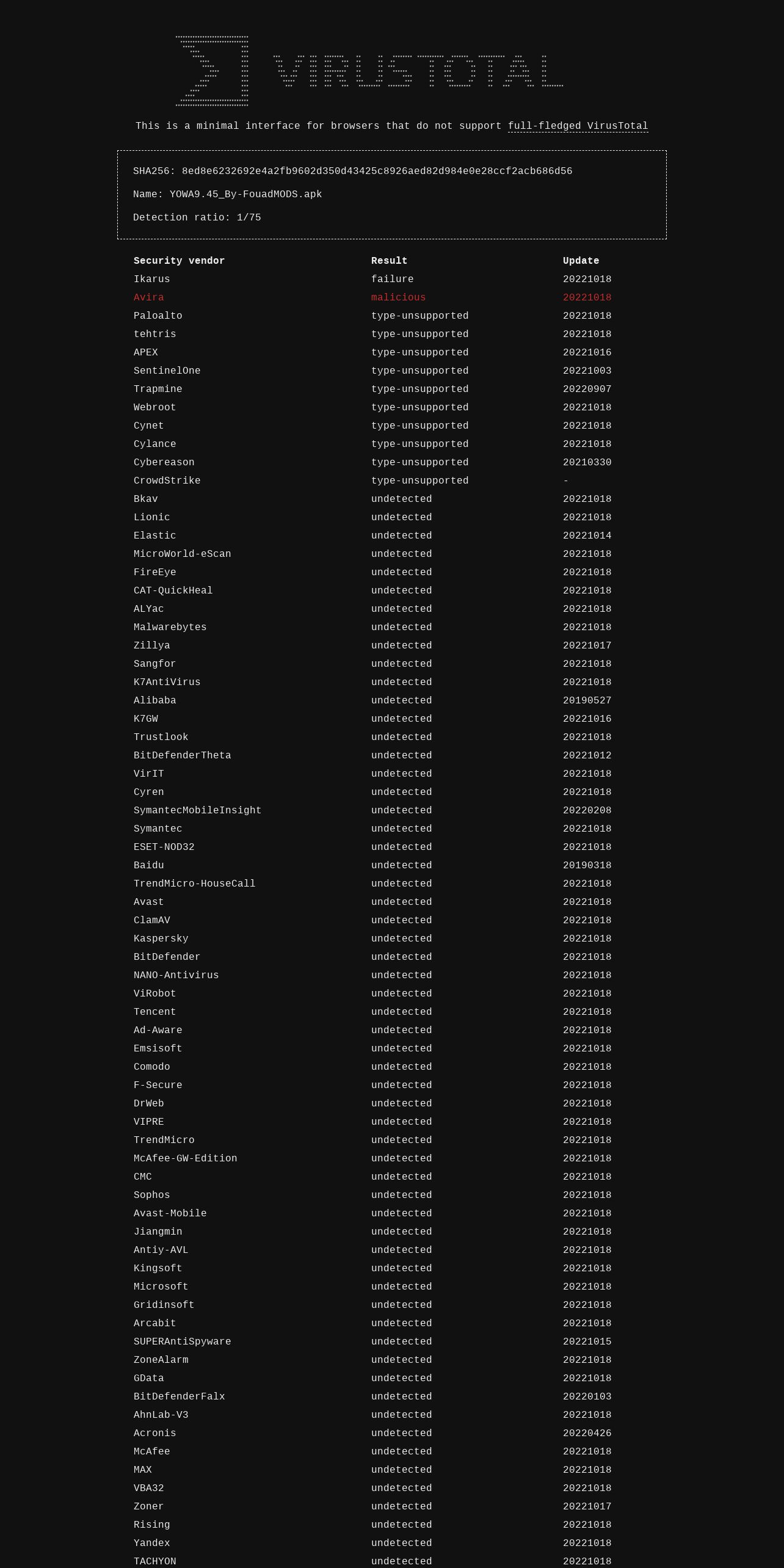 VIRUSTOTAL

This is a minimal interface for browsers that do not support full-fledged VirusTotal

SHA256: 8ed8e6232692e4a2fb9602d350d43425c8926aed82d984e0e28ccf2acb686d56

Name: YOWA9.45_By-FouadMODS.apk

Detection ratio: 1/75

| Security vendor | Result | Update |
|---|---|---|
| Ikarus | failure | 20221018 |
| Avira | malicious | 20221018 |
| Paloalto | type-unsupported | 20221018 |
| tehtris | type-unsupported | 20221018 |
| APEX | type-unsupported | 20221016 |
| SentinelOne | type-unsupported | 20221003 |
| Trapmine | type-unsupported | 20220907 |
| Webroot | type-unsupported | 20221018 |
| Cynet | type-unsupported | 20221018 |
| Cylance | type-unsupported | 20221018 |
| Cybereason | type-unsupported | 20210330 |
| CrowdStrike | type-unsupported | - |
| Bkav | undetected | 20221018 |
| Lionic | undetected | 20221018 |
| Elastic | undetected | 20221014 |
| MicroWorld-eScan | undetected | 20221018 |
| FireEye | undetected | 20221018 |
| CAT-QuickHeal | undetected | 20221018 |
| ALYac | undetected | 20221018 |
| Malwarebytes | undetected | 20221018 |
| Zillya | undetected | 20221017 |
| Sangfor | undetected | 20221018 |
| K7AntiVirus | undetected | 20221018 |
| Alibaba | undetected | 20190527 |
| K7GW | undetected | 20221016 |
| Trustlook | undetected | 20221018 |
| BitDefenderTheta | undetected | 20221012 |
| VirIT | undetected | 20221018 |
| Cyren | undetected | 20221018 |
| SymantecMobileInsight | undetected | 20220208 |
| Symantec | undetected | 20221018 |
| ESET-NOD32 | undetected | 20221018 |
| Baidu | undetected | 20190318 |
| TrendMicro-HouseCall | undetected | 20221018 |
| Avast | undetected | 20221018 |
| ClamAV | undetected | 20221018 |
| Kaspersky | undetected | 20221018 |
| BitDefender | undetected | 20221018 |
| NANO-Antivirus | undetected | 20221018 |
| ViRobot | undetected | 20221018 |
| Tencent | undetected | 20221018 |
| Ad-Aware | undetected | 20221018 |
| Emsisoft | undetected | 20221018 |
| Comodo | undetected | 20221018 |
| F-Secure | undetected | 20221018 |
| DrWeb | undetected | 20221018 |
| VIPRE | undetected | 20221018 |
| TrendMicro | undetected | 20221018 |
| McAfee-GW-Edition | undetected | 20221018 |
| CMC | undetected | 20221018 |
| Sophos | undetected | 20221018 |
| Avast-Mobile | undetected | 20221018 |
| Jiangmin | undetected | 20221018 |
| Antiy-AVL | undetected | 20221018 |
| Kingsoft | undetected | 20221018 |
| Microsoft | undetected | 20221018 |
| Gridinsoft | undetected | 20221018 |
| Arcabit | undetected | 20221018 |
| SUPERAntiSpyware | undetected | 20221015 |
| ZoneAlarm | undetected | 20221018 |
| GData | undetected | 20221018 |
| BitDefenderFalx | undetected | 20220103 |
| AhnLab-V3 | undetected | 20221018 |
| Acronis | undetected | 20220426 |
| McAfee | undetected | 20221018 |
| MAX | undetected | 20221018 |
| VBA32 | undetected | 20221018 |
| Zoner | undetected | 20221017 |
| Rising | undetected | 20221018 |
| Yandex | undetected | 20221018 |
| TACHYON | undetected | 20221018 |